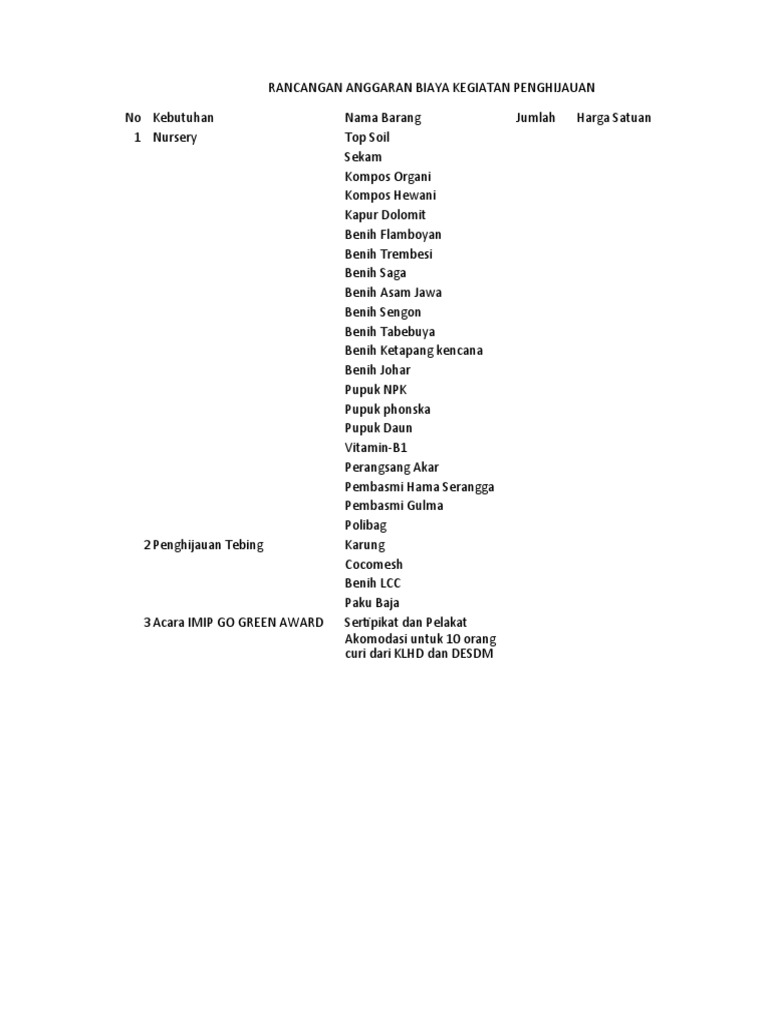 RANCANGAN ANGGARAN BIAYA KEGIATAN PENGHIJAUAN

| No | Kebutuhan | Nama Barang | Jumlah | Harga Satuan |
|---|---|---|---|---|
| 1 | Nursery | Top Soil | | |
| | | Sekam | | |
| | | Kompos Organi | | |
| | | Kompos Hewani | | |
| | | Kapur Dolomit | | |
| | | Benih Flamboyan | | |
| | | Benih Trembesi | | |
| | | Benih Saga | | |
| | | Benih Asam Jawa | | |
| | | Benih Sengon | | |
| | | Benih Tabebuya | | |
| | | Benih Ketapang kencana | | |
| | | Benih Johar | | |
| | | Pupuk NPK | | |
| | | Pupuk phonska | | |
| | | Pupuk Daun | | |
| | | Vitamin-B1 | | |
| | | Perangsang Akar | | |
| | | Pembasmi Hama Serangga | | |
| | | Pembasmi Gulma | | |
| | | Polibag | | |
| 2 | Penghijauan Tebing | Karung | | |
| | | Cocomesh | | |
| | | Benih LCC | | |
| | | Paku Baja | | |
| 3 | Acara IMIP GO GREEN AWARD | Sertipikat dan Pelakat | | |
| | | Akomodasi untuk 10 orang curi dari KLHD dan DESDM | | |